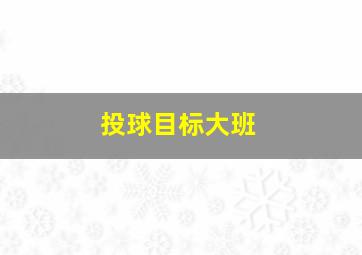 投球目标大班